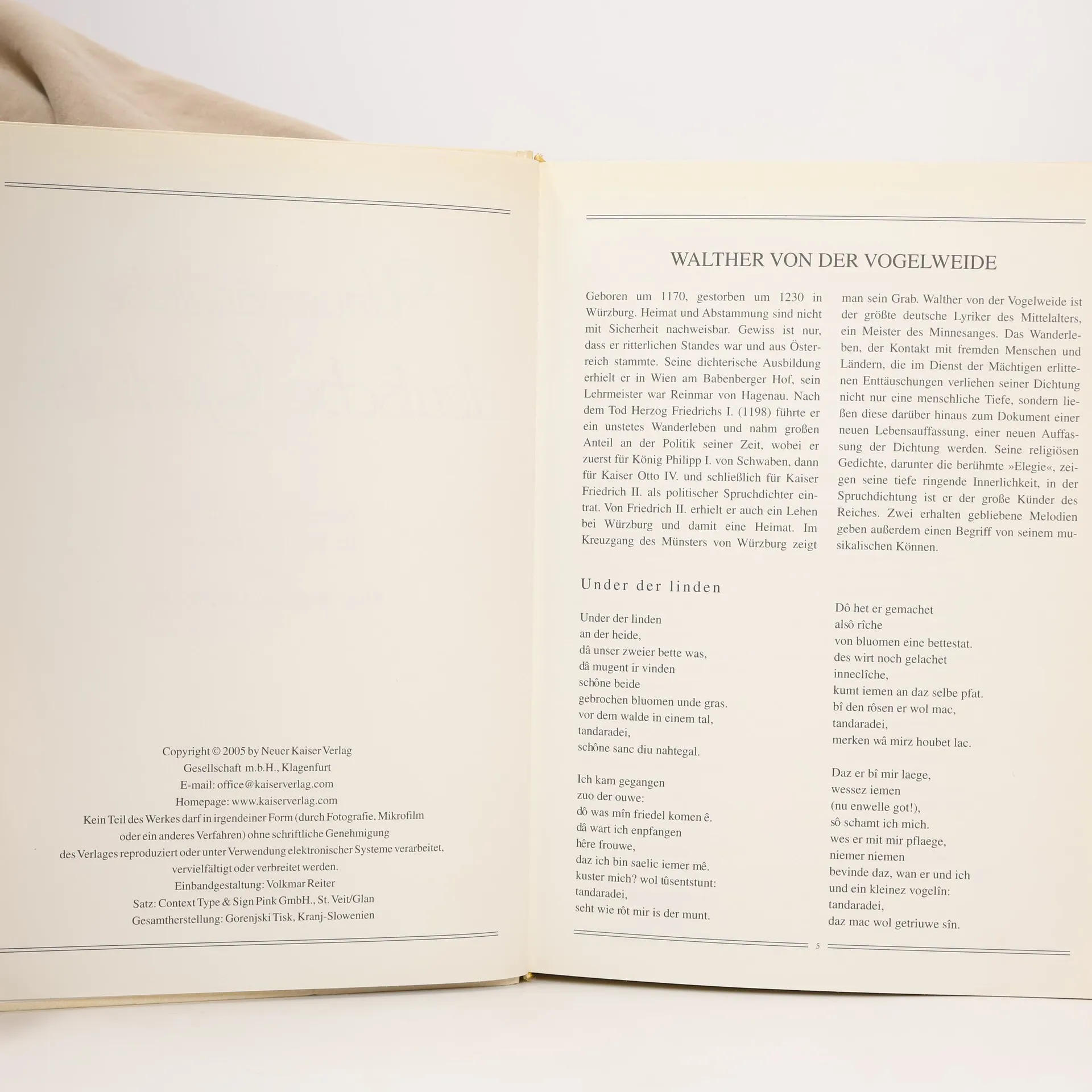 Copyright © 2005 by Neuer Kaiser Verlag
Gesellschaft m.b.H., Klagenfurt
E-mail: office@kaiserverlag.com
Homepage: www.kaiserverlag.com
Kein Teil des Werkes darf in irgendeiner Form (durch Fotografie, Mikrofilm oder ein anderes Verfahren) ohne schriftliche Genehmigung des Verlages reproduziert oder unter Verwendung elektronischer Systeme verarbeitet, vervielfältigt oder verbreitet werden.
Einbandgestaltung: Volkmar Reiter
Satz: Context Type & Sign Pink GmbH., St. Veit/Glan
Gesamtherstellung: Gorenjski Tisk, Kranj-Slowenien

WALTHER VON DER VOGELWEIDE

Geboren um 1170, gestorben um 1230 in Würzburg. Heimat und Abstammung sind nicht mit Sicherheit nachweisbar. Gewiss ist nur, dass er ritterlichen Standes war und aus Österreich stammte. Seine dichterische Ausbildung erhielt er in Wien am Babenberger Hof, sein Lehrmeister war Reinmar von Hagenau. Nach dem Tod Herzog Friedrichs I. (1198) führte er ein unstetes Wanderleben und nahm großen Anteil an der Politik seiner Zeit, wobei er zuerst für König Philipp I. von Schwaben, dann für Kaiser Otto IV. und schließlich für Kaiser Friedrich II. als politischer Spruchdichter eintrat. Von Friedrich II. erhielt er auch ein Lehen bei Würzburg und damit eine Heimat. Im Kreuzgang des Münsters von Würzburg zeigt man sein Grab. Walther von der Vogelweide ist der größte deutsche Lyriker des Mittelalters, ein Meister des Minnesanges. Das Wanderleben, der Kontakt mit fremden Menschen und Ländern, die im Dienst der Mächtigen erlittenen Enttäuschungen verliehen seiner Dichtung nicht nur eine menschliche Tiefe, sondern ließen diese darüber hinaus zum Dokument einer neuen Lebensauffassung, einer neuen Auffassung der Dichtung werden. Seine religiösen Gedichte, darunter die berühmte »Elegie«, zeigen seine tiefe ringende Innerlichkeit, in der Spruchdichtung ist er der große Künder des Reiches. Zwei erhalten gebliebene Melodien geben außerdem einen Begriff von seinem musikalischen Können.

Under der linden

Under der linden
an der heide,
dâ unser zweier bette was,
dâ mugent ir vinden
schône beide
gebrochen bluomen unde gras.
vor dem walde in einem tal,
tandaradei,
schône sanc diu nahtegal.

Ich kam gegangen
zuo der ouwe:
dô was mîn friedel komen ê.
dâ wart ich enpfangen
hêre frouwe,
daz ich bin saelic iemer mê.
kuster mich? wol tûsentstunt:
tandaradei,
seht wie rôt mir is der munt.

Dô het er gemachet
alsô rîche
von bluomen eine bettestat.
des wirt noch gelachet
inneclîche,
kumt iemen an daz selbe pfat.
bî den rôsen er wol mac,
tandaradei,
merken wâ mirz houbet lac.

Daz er bî mir laege,
wessez iemen
(nu enwelle got!),
sô schamt ich mich.
wes er mit mir pflaege,
niemer niemen
bevinde daz, wan er und ich
und ein kleinez vogelîn:
tandaradei,
daz mac wol getriuwe sîn.

5